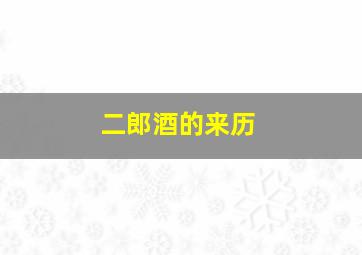 二郎酒的来历